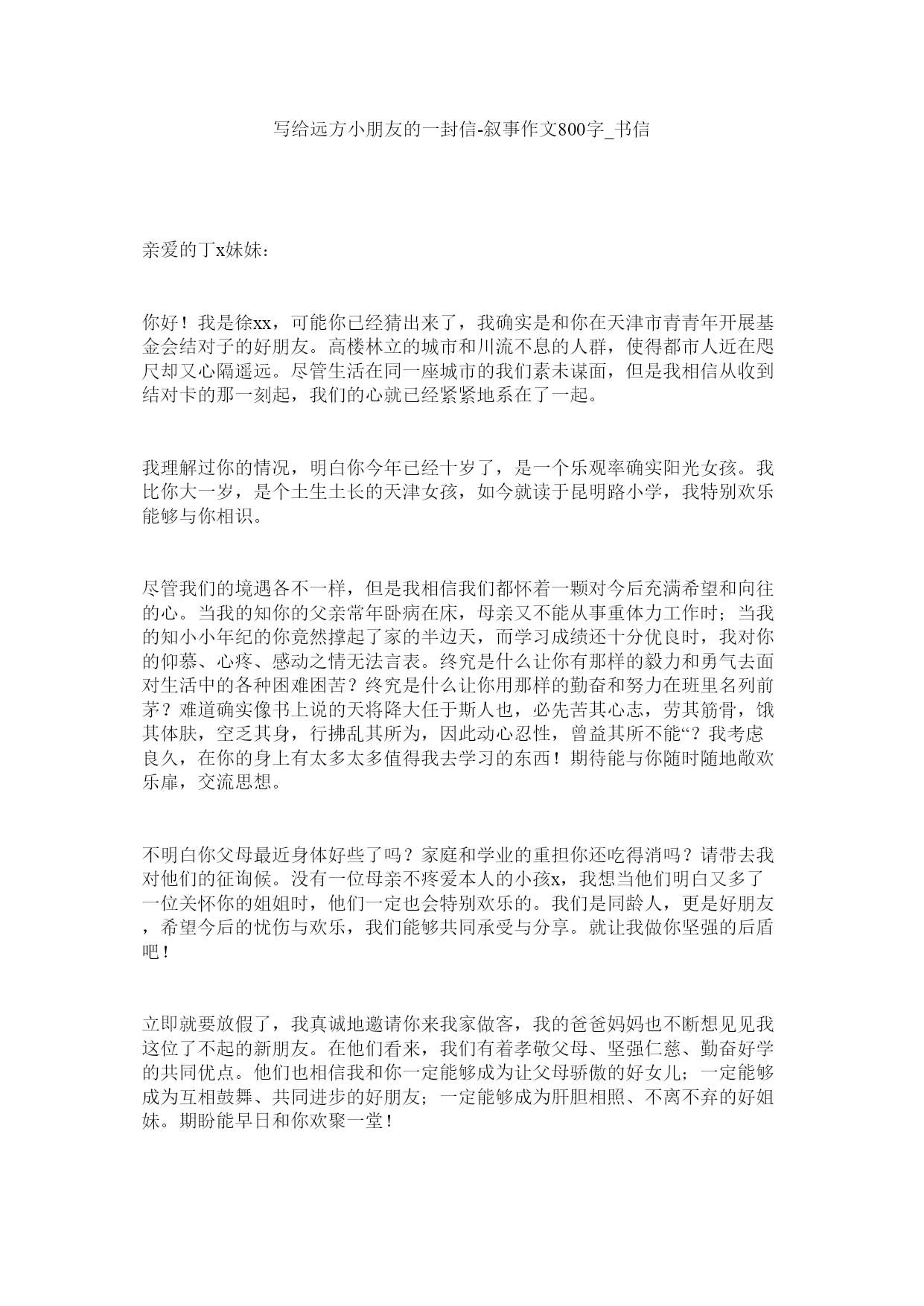 写给远方小朋友的一封信-叙事作文800字_书信

亲爱的丁x妹妹：

你好！我是徐xx，可能你已经猜出来了，我确实是和你在天津市青青年开展基金会结对子的好朋友。高楼林立的城市和川流不息的人群，使得都市人近在咫尺却又心隔遥远。尽管生活在同一座城市的我们素未谋面，但是我相信从收到结对卡的那一刻起，我们的心就已经紧紧地系在了一起。

我理解过你的情况，明白你今年已经十岁了，是一个乐观率确实阳光女孩。我比你大一岁，是个土生土长的天津女孩，如今就读于昆明路小学，我特别欢乐能够与你相识。

尽管我们的境遇各不一样，但是我相信我们都怀着一颗对今后充满希望和向往的心。当我的知你的父亲常年卧病在床，母亲又不能从事重体力工作时；当我的知小小年纪的你竟然撑起了家的半边天，而学习成绩还十分优良时，我对你的仰慕、心疼、感动之情无法言表。终究是什么让你有那样的毅力和勇气去面对生活中的各种困难困苦？终究是什么让你用那样的勤奋和努力在班里名列前茅？难道确实像书上说的天将降大任于斯人也，必先苦其心志，劳其筋骨，饿其体肤，空乏其身，行拂乱其所为，因此动心忍性，曾益其所不能“？我考虑良久，在你的身上有太多太多值得我去学习的东西！期待能与你随时随地敞欢乐扉，交流思想。

不明白你父母最近身体好些了吗？家庭和学业的重担你还吃得消吗？请带去我对他们的征询候。没有一位母亲不疼爱本人的小孩x，我想当他们明白又多了一位关怀你的姐姐时，他们一定也会特别欢乐的。我们是同龄人，更是好朋友，希望今后的忧伤与欢乐，我们能够共同承受与分享。就让我做你坚强的后盾吧！

立即就要放假了，我真诚地邀请你来我家做客，我的爸爸妈妈也不断想见见我这位了不起的新朋友。在他们看来，我们有着孝敬父母、坚强仁慈、勤奋好学的共同优点。他们也相信我和你一定能够成为让父母骄傲的好女儿；一定能够成为互相鼓舞、共同进步的好朋友；一定能够成为肝胆相照、不离不弃的好姐妹。期盼能早日和你欢聚一堂！